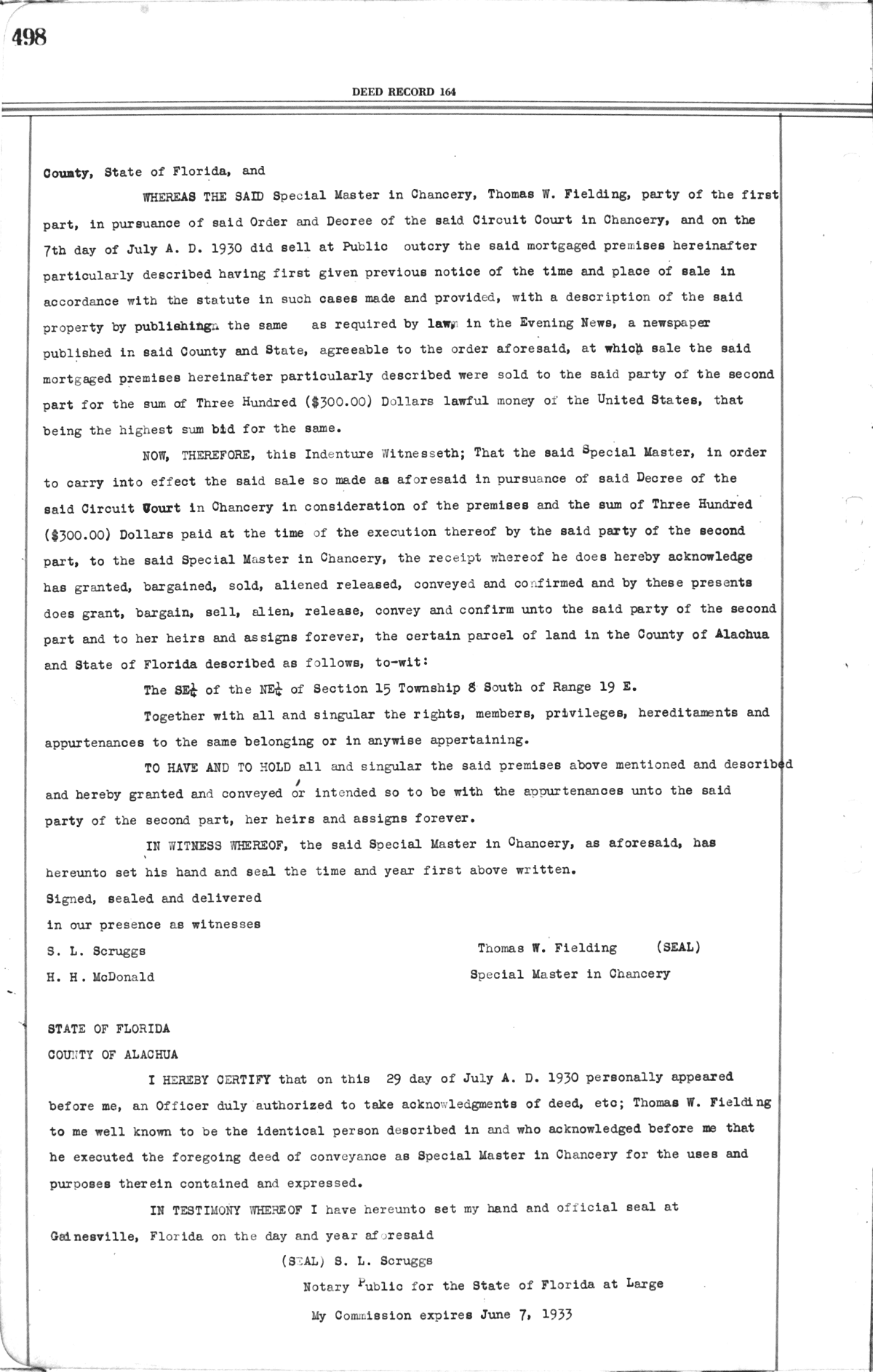 498

DEED RECORD 164

County, State of Florida, and

WHEREAS THE SAID Special Master in Chancery, Thomas W. Fielding, party of the first part, in pursuance of said Order and Decree of the said Circuit Court in Chancery, and on the 7th day of July A. D. 1930 did sell at Public outcry the said mortgaged premises hereinafter particularly described having first given previous notice of the time and place of sale in accordance with the statute in such cases made and provided, with a description of the said property by publishing the same as required by law in the Evening News, a newspaper published in said County and State, agreeable to the order aforesaid, at which sale the said mortgaged premises hereinafter particularly described were sold to the said party of the second part for the sum of Three Hundred ($300.00) Dollars lawful money of the United States, that being the highest sum bid for the same.

NOW, THEREFORE, this Indenture Witnesseth; That the said Special Master, in order to carry into effect the said sale so made as aforesaid in pursuance of said Decree of the said Circuit Court in Chancery in consideration of the premises and the sum of Three Hundred ($300.00) Dollars paid at the time of the execution thereof by the said party of the second part, to the said Special Master in Chancery, the receipt whereof he does hereby acknowledge has granted, bargained, sold, aliened released, conveyed and confirmed and by these presents does grant, bargain, sell, alien, release, convey and confirm unto the said party of the second part and to her heirs and assigns forever, the certain parcel of land in the County of Alachua and State of Florida described as follows, to-wit:

The SE$\frac{1}{4}$ of the NE$\frac{1}{4}$ of Section 15 Township 8 South of Range 19 E.

Together with all and singular the rights, members, privileges, hereditaments and appurtenances to the same belonging or in anywise appertaining.

TO HAVE AND TO HOLD all and singular the said premises above mentioned and described and hereby granted and conveyed or intended so to be with the appurtenances unto the said party of the second part, her heirs and assigns forever.

IN WITNESS WHEREOF, the said Special Master in Chancery, as aforesaid, has hereunto set his hand and seal the time and year first above written.

Signed, sealed and delivered
in our presence as witnesses
S. L. Scruggs
H. H. McDonald

Thomas W. Fielding (SEAL)
Special Master in Chancery

STATE OF FLORIDA
COUNTY OF ALACHUA

I HEREBY CERTIFY that on this 29 day of July A. D. 1930 personally appeared before me, an Officer duly authorized to take acknowledgments of deed, etc; Thomas W. Fielding to me well known to be the identical person described in and who acknowledged before me that he executed the foregoing deed of conveyance as Special Master in Chancery for the uses and purposes therein contained and expressed.

IN TESTIMONY WHEREOF I have hereunto set my hand and official seal at Gainesville, Florida on the day and year aforesaid

(SEAL) S. L. Scruggs
Notary Public for the State of Florida at Large
My Commission expires June 7, 1933